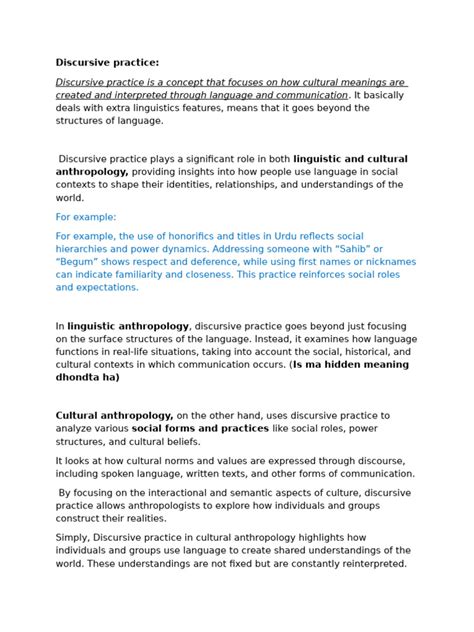 Discursive practice:

Discursive practice is a concept that focuses on how cultural meanings are created and interpreted through language and communication. It basically deals with extra linguistics features, means that it goes beyond the structures of language.

Discursive practice plays a significant role in both linguistic and cultural anthropology, providing insights into how people use language in social contexts to shape their identities, relationships, and understandings of the world.

For example:

For example, the use of honorifics and titles in Urdu reflects social hierarchies and power dynamics. Addressing someone with "Sahib" or "Begum" shows respect and deference, while using first names or nicknames can indicate familiarity and closeness. This practice reinforces social roles and expectations.

In linguistic anthropology, discursive practice goes beyond just focusing on the surface structures of the language. Instead, it examines how language functions in real-life situations, taking into account the social, historical, and cultural contexts in which communication occurs. (Is ma hidden meaning dhondta ha)

Cultural anthropology, on the other hand, uses discursive practice to analyze various social forms and practices like social roles, power structures, and cultural beliefs.

It looks at how cultural norms and values are expressed through discourse, including spoken language, written texts, and other forms of communication.

By focusing on the interactional and semantic aspects of culture, discursive practice allows anthropologists to explore how individuals and groups construct their realities.

Simply, Discursive practice in cultural anthropology highlights how individuals and groups use language to create shared understandings of the world. These understandings are not fixed but are constantly reinterpreted.